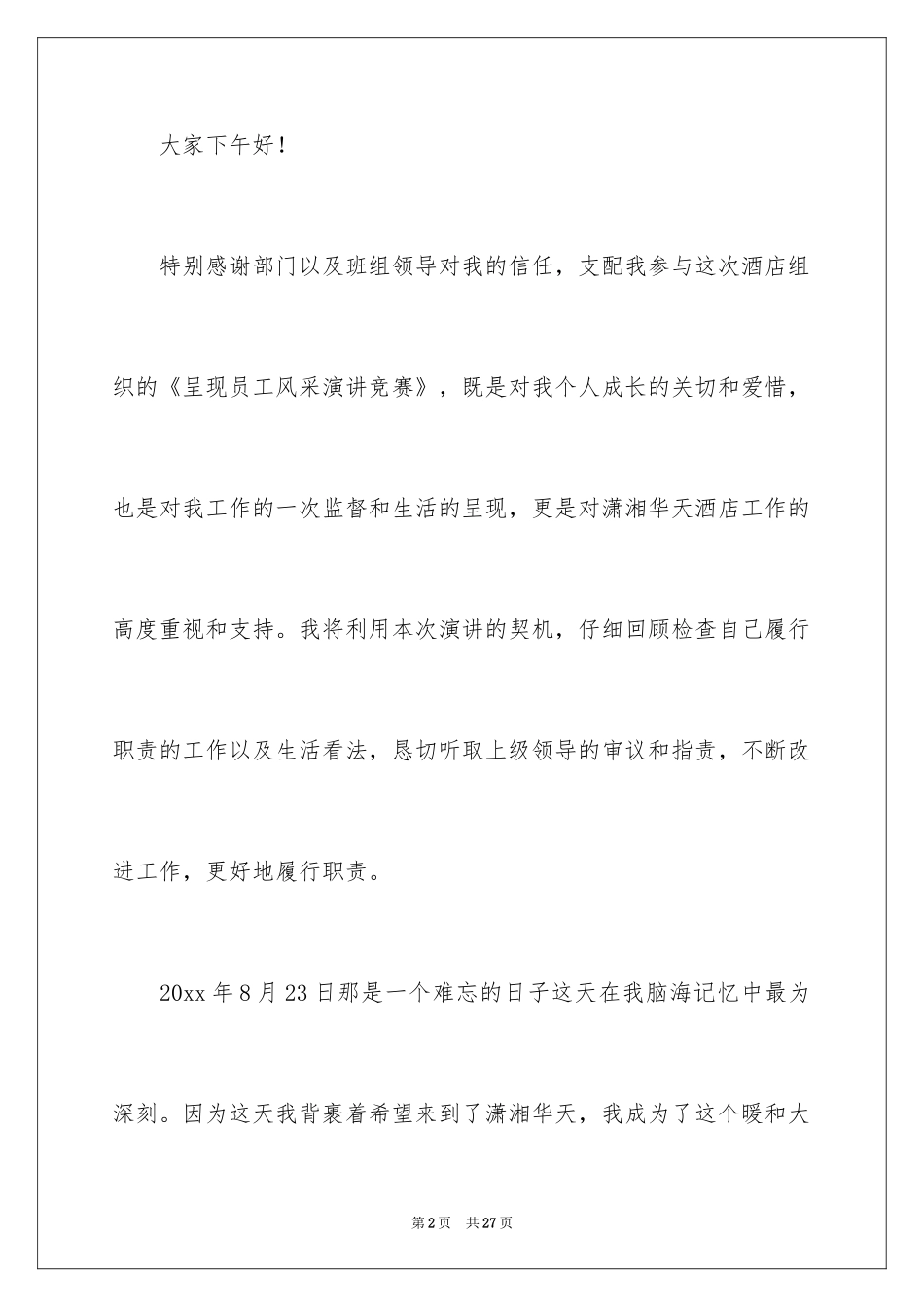 大家下午好！

特别感谢部门以及班组领导对我的信任，支配我参与这次酒店组织的《呈现员工风采演讲竞赛》，既是对我个人成长的关切和爱惜，也是对我工作的一次监督和生活的呈现，更是对潇湘华天酒店工作的高度重视和支持。我将利用本次演讲的契机，仔细回顾检查自己履行职责的工作以及生活看法，恳切听取上级领导的审议和指责，不断改进工作，更好地履行职责。

20xx 年 8 月 23 日那是一个难忘的日子这天在我脑海记忆中最为深刻。因为这天我背裹着希望来到了潇湘华天，我成为了这个暖和大

第 2 页 共 27 页